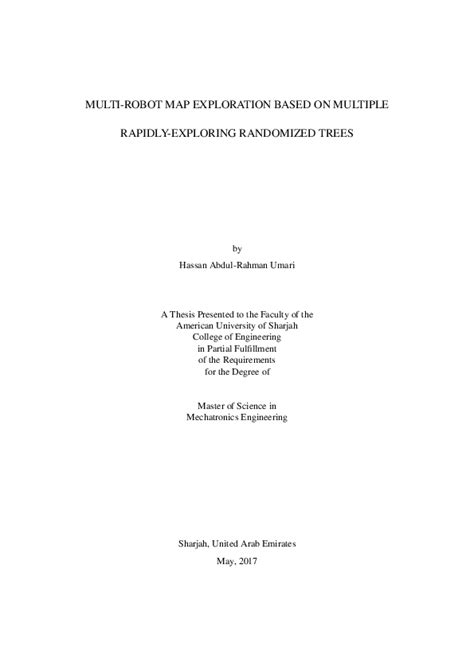 MULTI-ROBOT MAP EXPLORATION BASED ON MULTIPLE

RAPIDLY-EXPLORING RANDOMIZED TREES

by
Hassan Abdul-Rahman Umari

A Thesis Presented to the Faculty of the
American University of Sharjah
College of Engineering
in Partial Fulfillment
of the Requirements
for the Degree of

Master of Science in
Mechatronics Engineering

Sharjah, United Arab Emirates
May, 2017